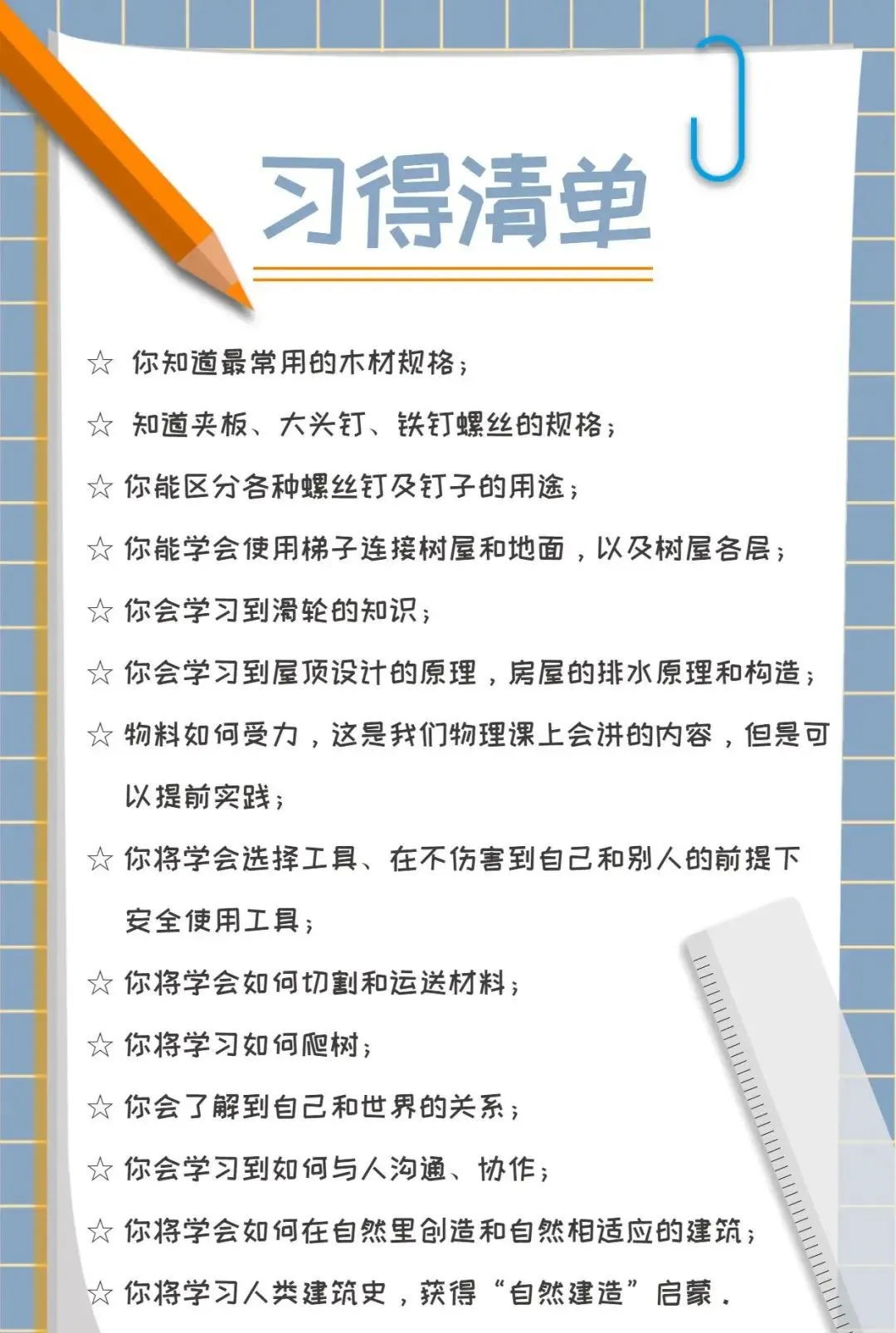 习得清单

☆ 你知道最常用的木材规格；

☆ 知道夹板、大头钉、铁钉螺丝的规格；

☆ 你能区分各种螺丝钉及钉子的用途；

☆ 你能学会使用梯子连接树屋和地面，以及树屋各层；

☆ 你会学习到滑轮的知识；

☆ 你会学习到屋顶设计的原理，房屋的排水原理和构造；

☆ 物料如何受力，这是我们物理课上会讲的内容，但是可以提前实践；

☆ 你将学会选择工具、在不伤害到自己和别人的前提下安全使用工具；

☆ 你将学会如何切割和运送材料；

☆ 你将学习如何爬树；

☆ 你会了解到自己和世界的关系；

☆ 你会学习到如何与人沟通、协作；

☆ 你将学会如何在自然里创造和自然相适应的建筑；

☆ 你将学习人类建筑史，获得“自然建造”启蒙．